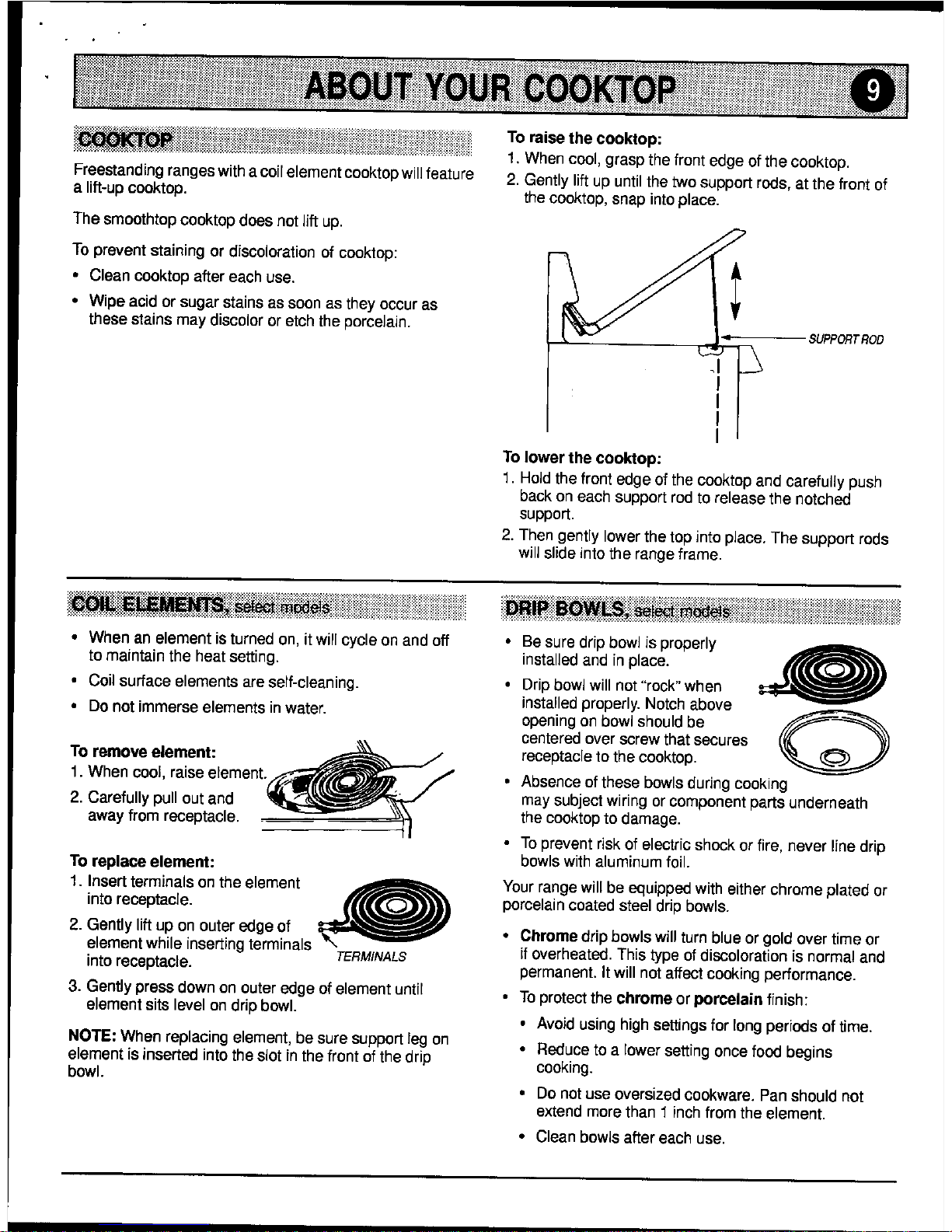 ABOUT YOUR COOKTOP 9

COOKTOP

Freestanding ranges with a coil element cooktop will feature a lift-up cooktop.

The smoothtop cooktop does not lift up.

To prevent staining or discoloration of cooktop:

• Clean cooktop after each use.

• Wipe acid or sugar stains as soon as they occur as these stains may discolor or etch the porcelain.

To raise the cooktop:

1. When cool, grasp the front edge of the cooktop.

2. Gently lift up until the two support rods, at the front of the cooktop, snap into place.

SUPPORT ROD

To lower the cooktop:

1. Hold the front edge of the cooktop and carefully push back on each support rod to release the notched support.

2. Then gently lower the top into place. The support rods will slide into the range frame.

COIL ELEMENTS, select models

• When an element is turned on, it will cycle on and off to maintain the heat setting.

• Coil surface elements are self-cleaning.

• Do not immerse elements in water.

To remove element:

1. When cool, raise element.

2. Carefully pull out and away from receptacle.

To replace element:

1. Insert terminals on the element into receptacle.

2. Gently lift up on outer edge of element while inserting terminals into receptacle.

TERMINALS

3. Gently press down on outer edge of element until element sits level on drip bowl.

NOTE: When replacing element, be sure support leg on element is inserted into the slot in the front of the drip bowl.

DRIP BOWLS, select models

• Be sure drip bowl is properly installed and in place.

• Drip bowl will not "rock" when installed properly. Notch above opening on bowl should be centered over screw that secures receptacle to the cooktop.

• Absence of these bowls during cooking may subject wiring or component parts underneath the cooktop to damage.

• To prevent risk of electric shock or fire, never line drip bowls with aluminum foil.

Your range will be equipped with either chrome plated or porcelain coated steel drip bowls.

• Chrome drip bowls will turn blue or gold over time or if overheated. This type of discoloration is normal and permanent. It will not affect cooking performance.

• To protect the chrome or porcelain finish:

• Avoid using high settings for long periods of time.

• Reduce to a lower setting once food begins cooking.

• Do not use oversized cookware. Pan should not extend more than 1 inch from the element.

• Clean bowls after each use.